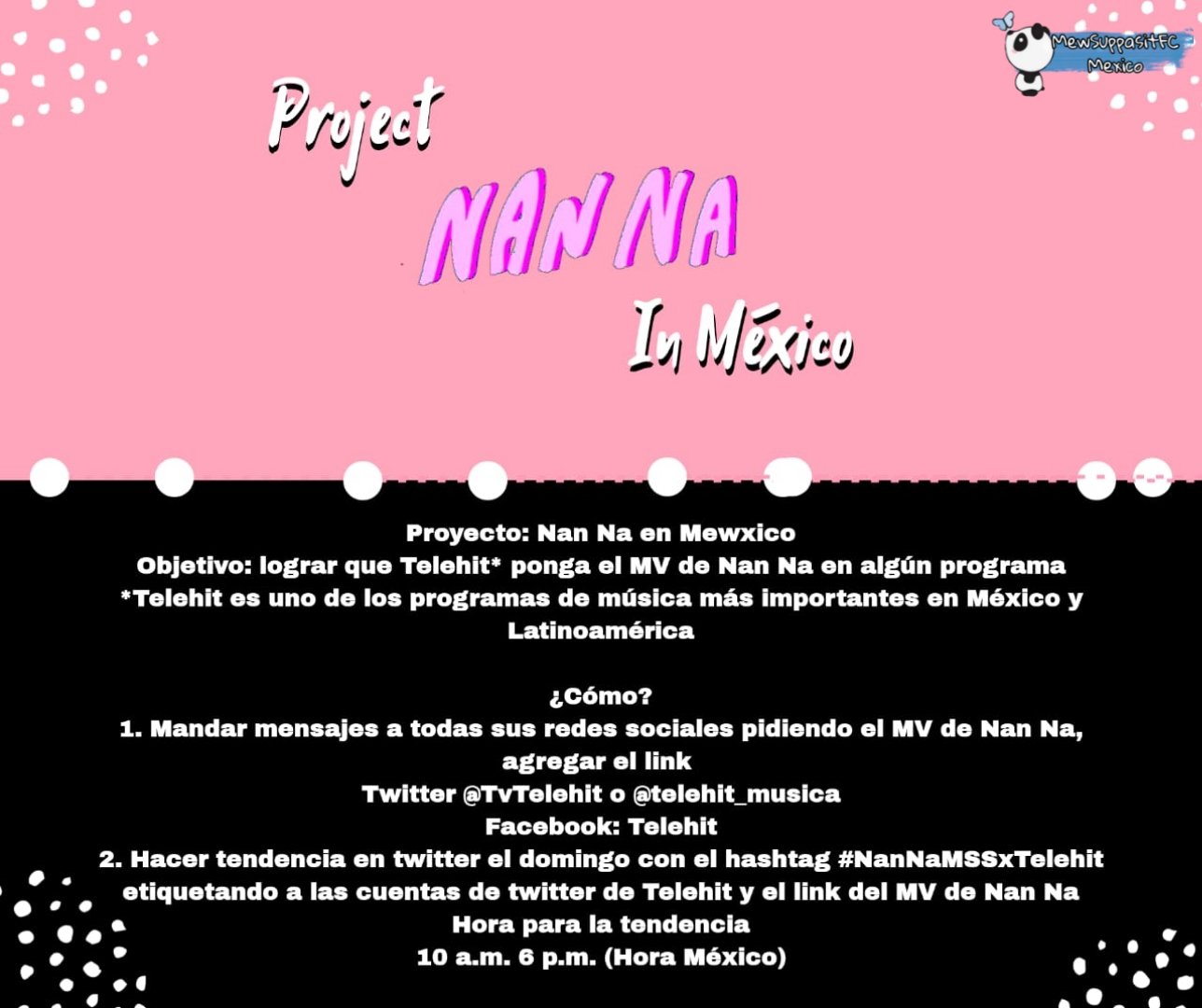 MewSuppasitFC
Mexico

Project
NAN NA
In México

Proyecto: Nan Na en Mewxico
Objetivo: lograr que Telehit* ponga el MV de Nan Na en algún programa
*Telehit es uno de los programas de música más importantes en México y Latinoamérica

¿Cómo?
1. Mandar mensajes a todas sus redes sociales pidiendo el MV de Nan Na, agregar el link
Twitter @TvTelehit o @telehit_musica
Facebook: Telehit
2. Hacer tendencia en twitter el domingo con el hashtag #NanNaMSSxTelehit etiquetando a las cuentas de twitter de Telehit y el link del MV de Nan Na
Hora para la tendencia
10 a.m. 6 p.m. (Hora México)